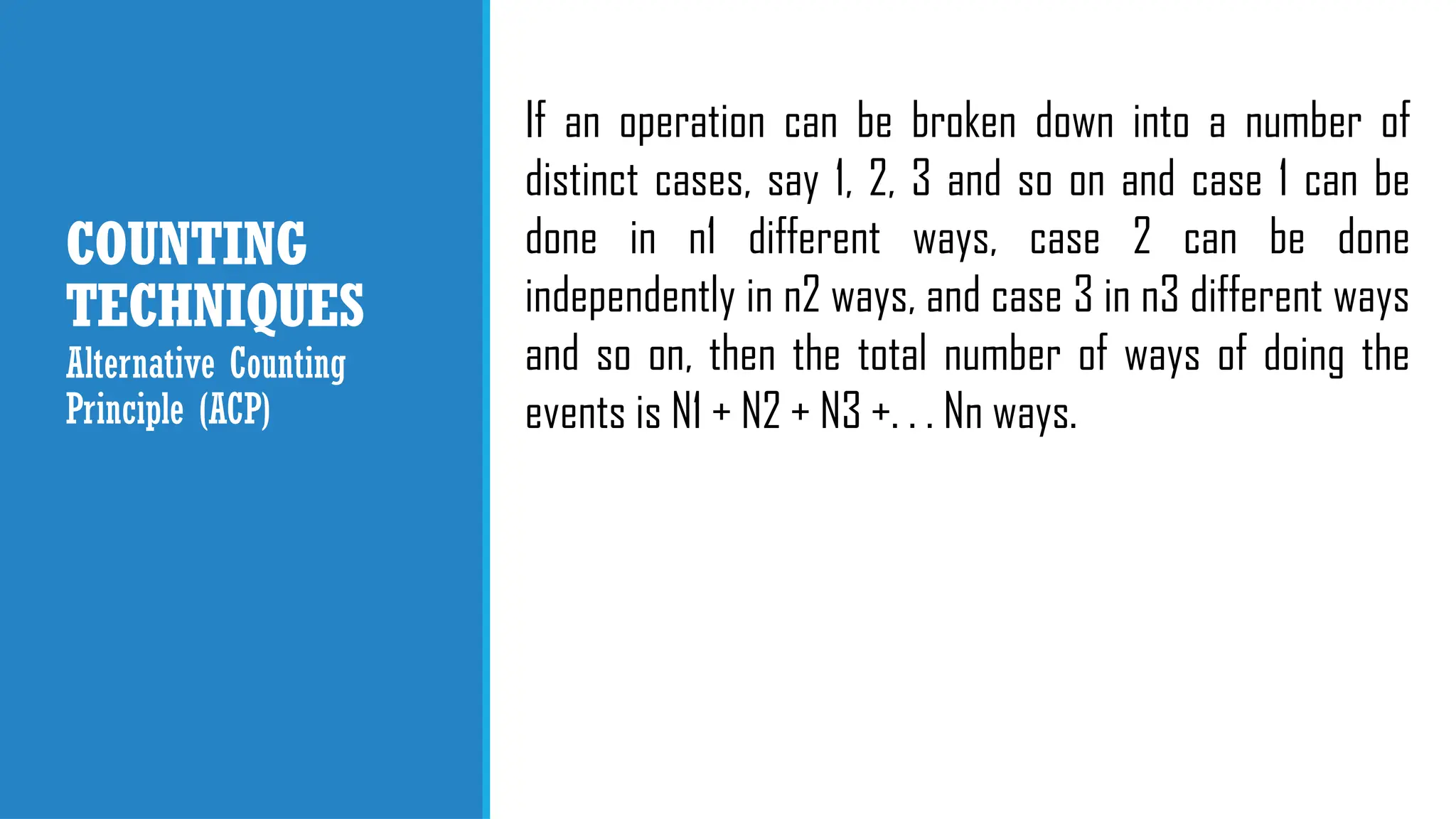 COUNTING TECHNIQUES
Alternative Counting Principle (ACP)

If an operation can be broken down into a number of distinct cases, say 1, 2, 3 and so on and case 1 can be done in n1 different ways, case 2 can be done independently in n2 ways, and case 3 in n3 different ways and so on, then the total number of ways of doing the events is N1 + N2 + N3 +. . . Nn ways.